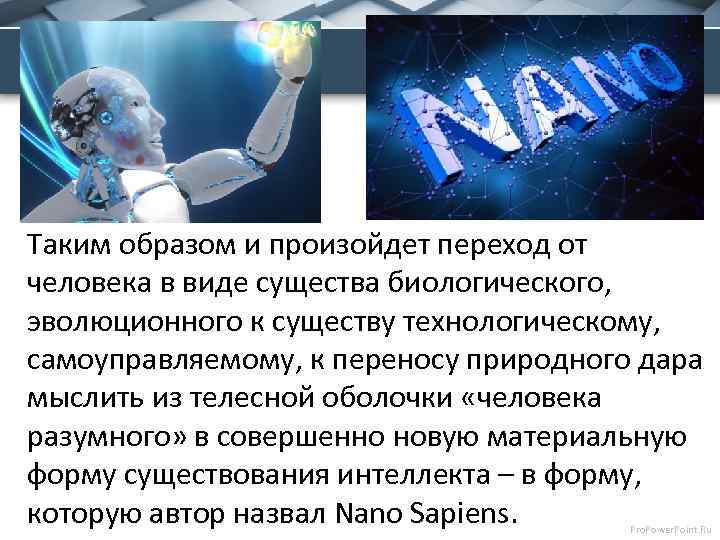 NANO

Таким образом и произойдет переход от человека в виде существа биологического, эволюционного к существу технологическому, самоуправляемому, к переносу природного дара мыслить из телесной оболочки «человека разумного» в совершенно новую материальную форму существования интеллекта – в форму, которую автор назвал Nano Sapiens.

ProPowerPoint.Ru